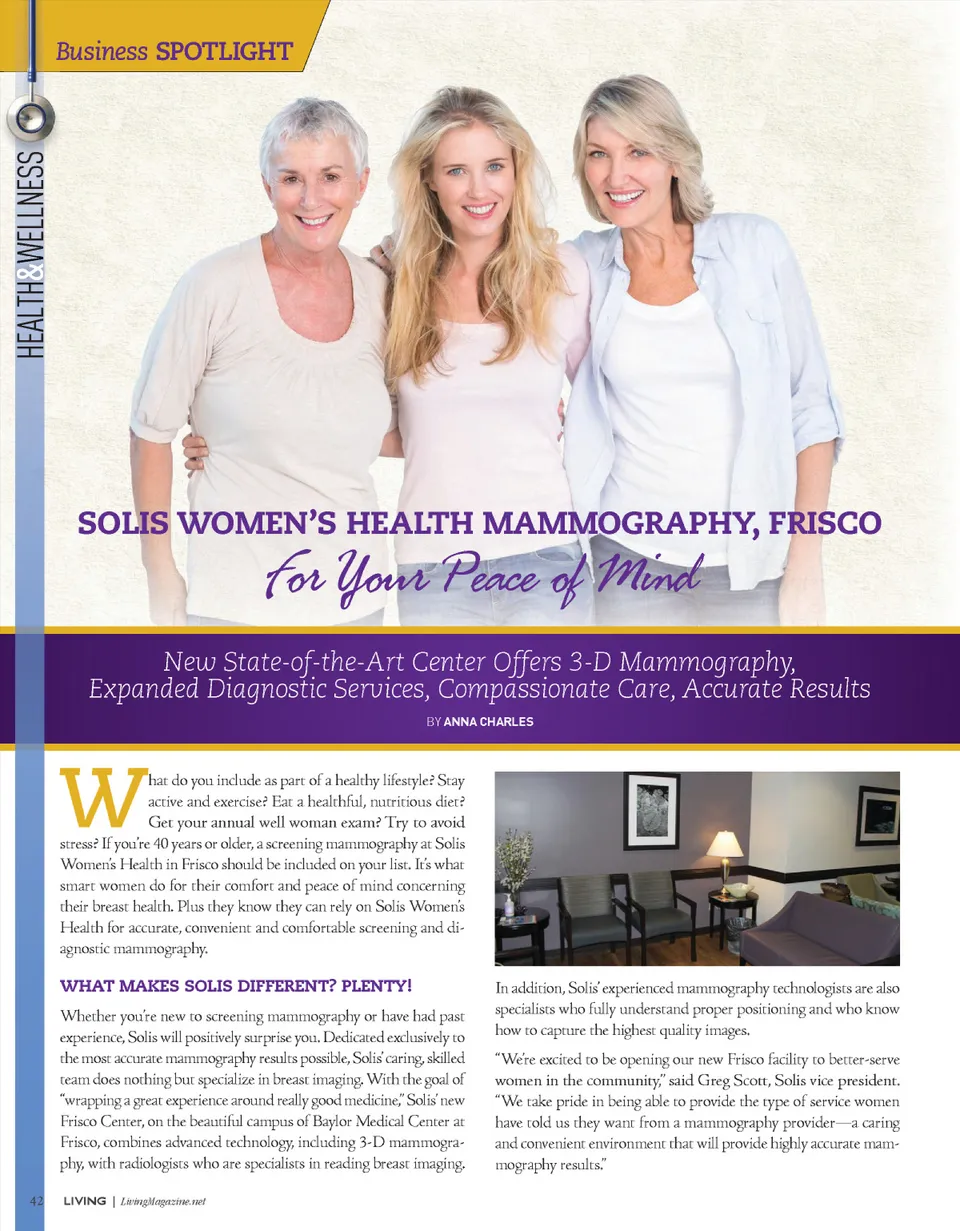 Business SPOTLIGHT

HEALTH&WELLNESS

SOLIS WOMEN'S HEALTH MAMMOGRAPHY, FRISCO

For Your Peace of Mind

New State-of-the-Art Center Offers 3-D Mammography, Expanded Diagnostic Services, Compassionate Care, Accurate Results

BY ANNA CHARLES

What do you include as part of a healthy lifestyle? Stay active and exercise? Eat a healthful, nutritious diet? Get your annual well woman exam? Try to avoid stress? If you're 40 years or older, a screening mammography at Solis Women's Health in Frisco should be included on your list. It's what smart women do for their comfort and peace of mind concerning their breast health. Plus they know they can rely on Solis Women's Health for accurate, convenient and comfortable screening and diagnostic mammography.

WHAT MAKES SOLIS DIFFERENT? PLENTY!

Whether you're new to screening mammography or have had past experience, Solis will positively surprise you. Dedicated exclusively to the most accurate mammography results possible, Solis' caring, skilled team does nothing but specialize in breast imaging. With the goal of "wrapping a great experience around really good medicine," Solis' new Frisco Center, on the beautiful campus of Baylor Medical Center at Frisco, combines advanced technology, including 3-D mammography, with radiologists who are specialists in reading breast imaging.

In addition, Solis' experienced mammography technologists are also specialists who fully understand proper positioning and who know how to capture the highest quality images.

"We're excited to be opening our new Frisco facility to better-serve women in the community," said Greg Scott, Solis vice president. "We take pride in being able to provide the type of service women have told us they want from a mammography provider—a caring and convenient environment that will provide highly accurate mammography results."

42 LIVING | LivingMagazine.net